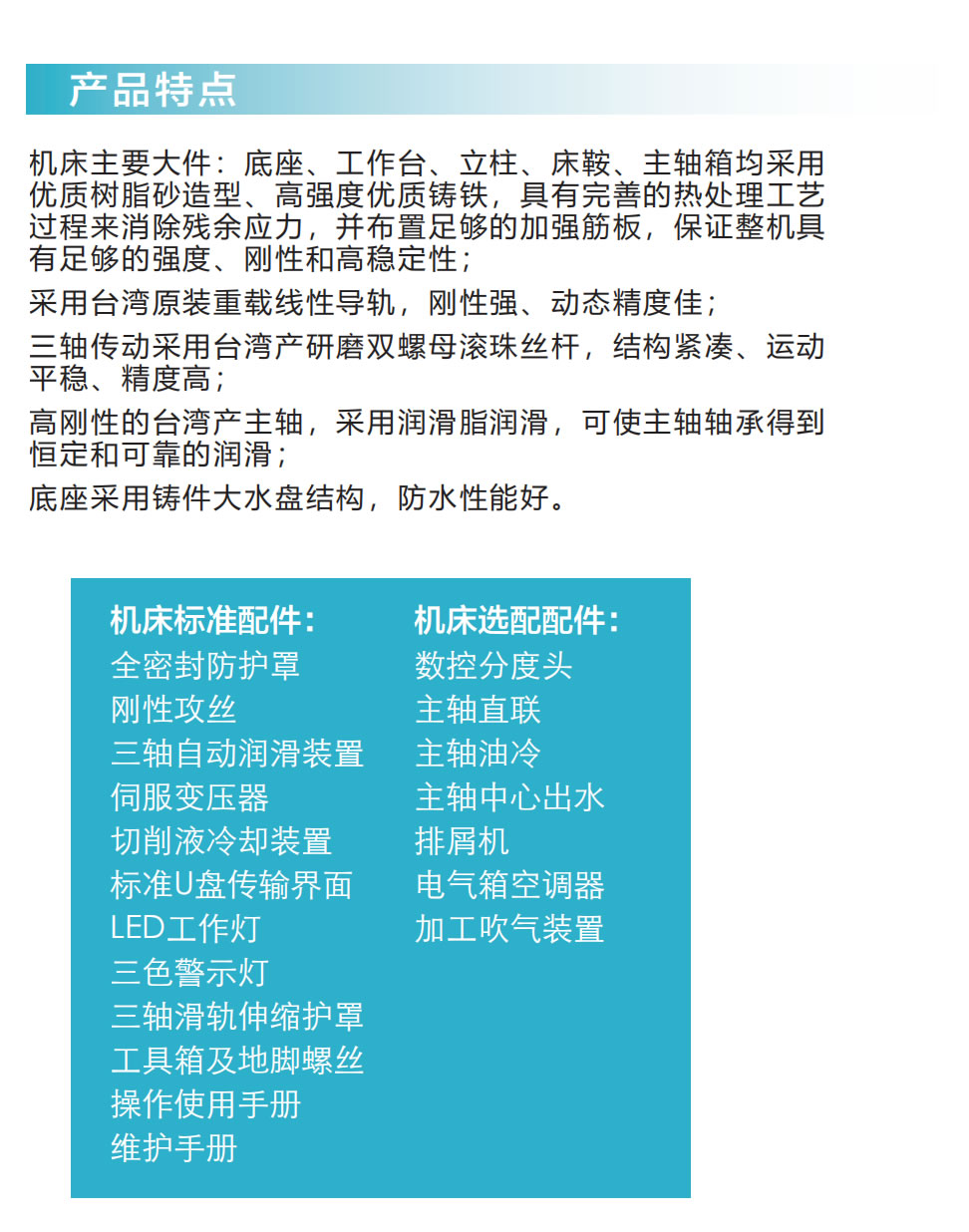 产品特点

机床主要大件：底座、工作台、立柱、床鞍、主轴箱均采用优质树脂砂造型、高强度优质铸铁，具有完善的热处理工艺过程来消除残余应力，并布置足够的加强筋板，保证整机具有足够的强度、刚性和高稳定性；

采用台湾原装重载线性导轨，刚性强、动态精度佳；

三轴传动采用台湾产研磨双螺母滚珠丝杆，结构紧凑、运动平稳、精度高；

高刚性的台湾产主轴，采用润滑脂润滑，可使主轴轴承得到恒定和可靠的润滑；

底座采用铸件大水盘结构，防水性能好。

机床标准配件：
全密封防护罩
刚性攻丝
三轴自动润滑装置
伺服变压器
切削液冷却装置
标准U盘传输界面
LED工作灯
三色警示灯
三轴滑轨伸缩护罩
工具箱及地脚螺丝
操作使用手册
维护手册

机床选配配件：
数控分度头
主轴直联
主轴油冷
主轴中心出水
排屑机
电气箱空调器
加工吹气装置